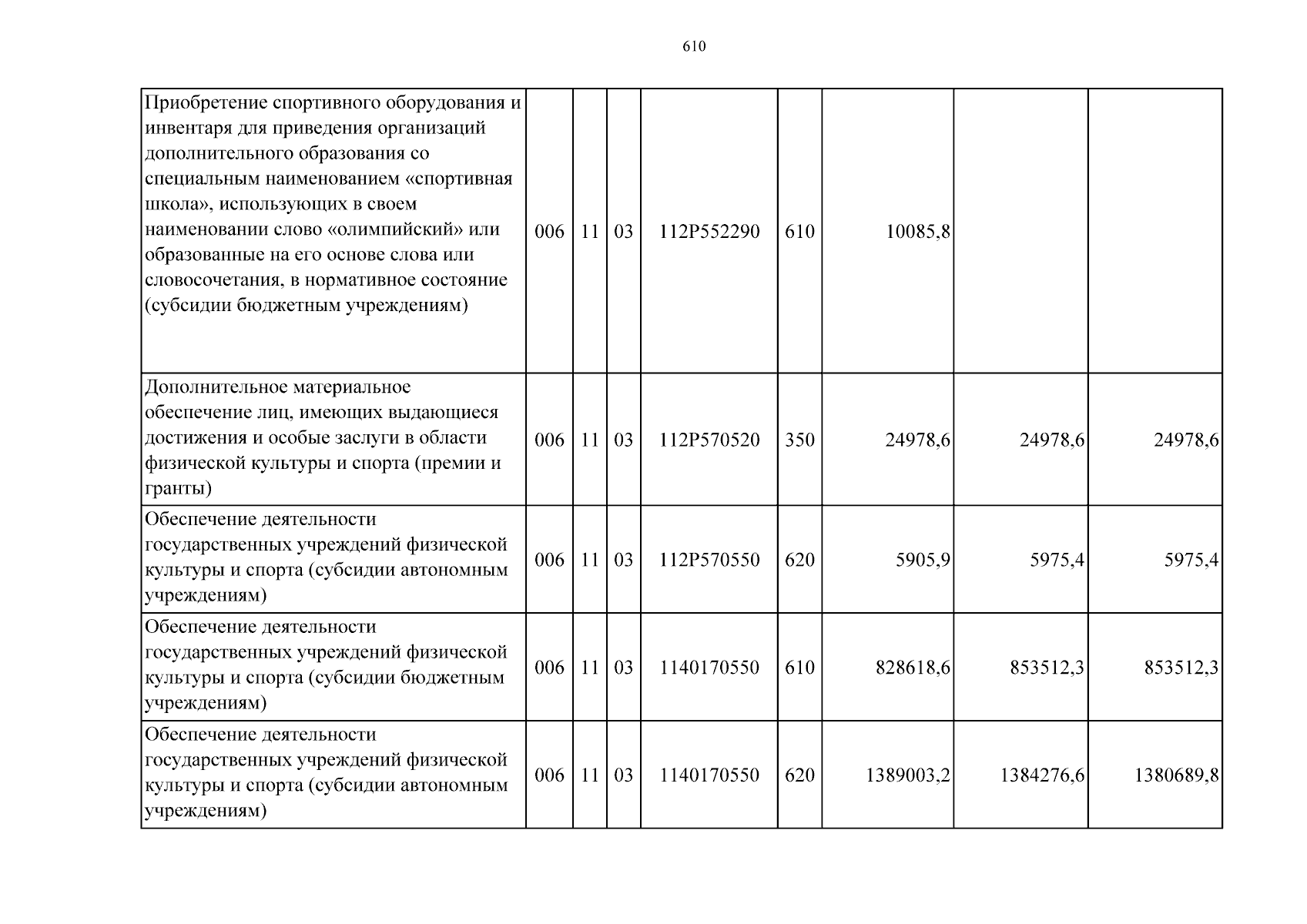 610

| Приобретение спортивного оборудования и инвентаря для приведения организаций дополнительного образования со специальным наименованием «спортивная школа», использующих в своем наименовании слово «олимпийский» или образованные на его основе слова или словосочетания, в нормативное состояние (субсидии бюджетным учреждениям) | 006 | 11 | 03 | 112P552290 | 610 | 10085,8 | | |
|---|---|---|---|---|---|---|---|---|
| Дополнительное материальное обеспечение лиц, имеющих выдающиеся достижения и особые заслуги в области физической культуры и спорта (премии и гранты) | 006 | 11 | 03 | 112P570520 | 350 | 24978,6 | 24978,6 | 24978,6 |
| Обеспечение деятельности государственных учреждений физической культуры и спорта (субсидии автономным учреждениям) | 006 | 11 | 03 | 112P570550 | 620 | 5905,9 | 5975,4 | 5975,4 |
| Обеспечение деятельности государственных учреждений физической культуры и спорта (субсидии бюджетным учреждениям) | 006 | 11 | 03 | 1140170550 | 610 | 828618,6 | 853512,3 | 853512,3 |
| Обеспечение деятельности государственных учреждений физической культуры и спорта (субсидии автономным учреждениям) | 006 | 11 | 03 | 1140170550 | 620 | 1389003,2 | 1384276,6 | 1380689,8 |